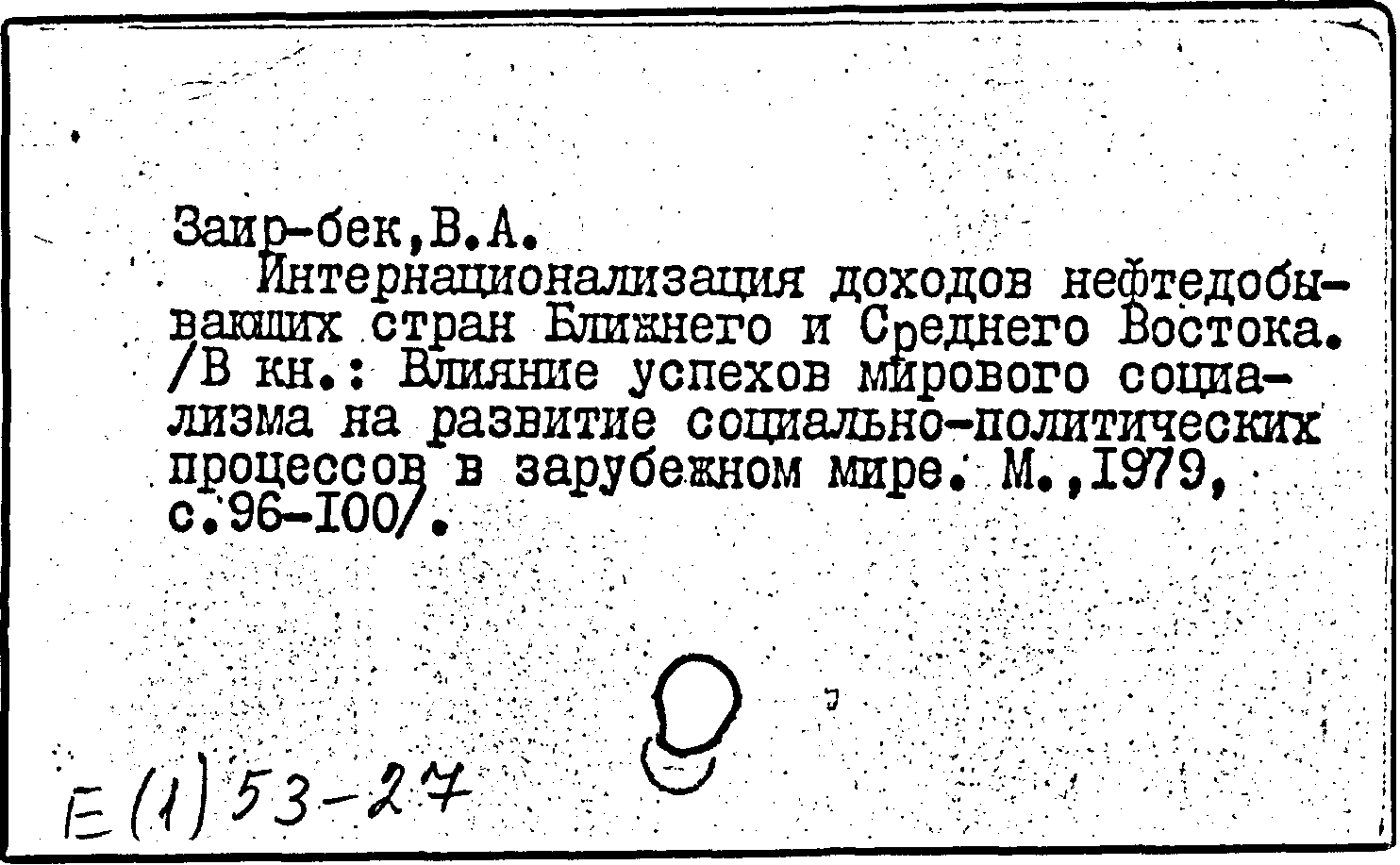 Заир-бек,В.А.

Интернационализация доходов нефтедобывающих стран Ближнего и Среднего Востока. /В кн.: Влияние успехов мирового социализма на развитие социально-политических процессов в зарубежном мире. М.,1979, с.96-100/.

Е(1)53-27